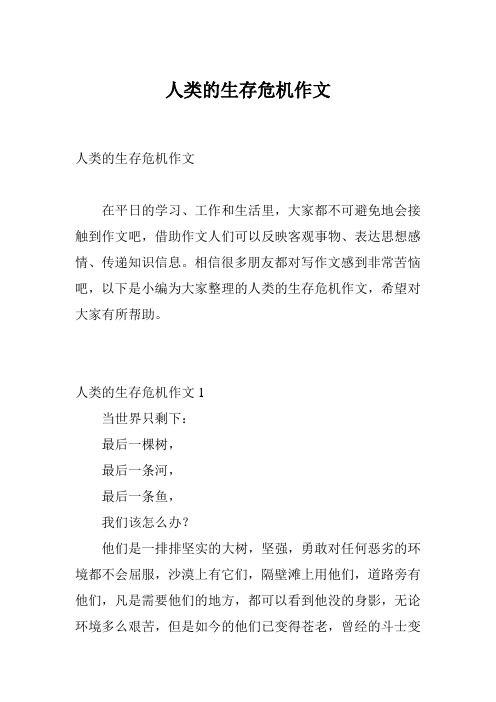 人类的生存危机作文

人类的生存危机作文

在平日的学习、工作和生活里，大家都不可避免地会接触到作文吧，借助作文人们可以反映客观事物、表达思想感情、传递知识信息。相信很多朋友都对写作文感到非常苦恼吧，以下是小编为大家整理的人类的生存危机作文，希望对大家有所帮助。

人类的生存危机作文 1

当世界只剩下：

最后一棵树，

最后一条河，

最后一条鱼，

我们该怎么办？

他们是一排排坚实的大树，坚强，勇敢对任何恶劣的环境都不会屈服，沙漠上有它们，隔壁滩上用他们，道路旁有他们，凡是需要他们的地方，都可以看到他没的身影，无论环境多么艰苦，但是如今的他们已变得苍老，曾经的斗士变